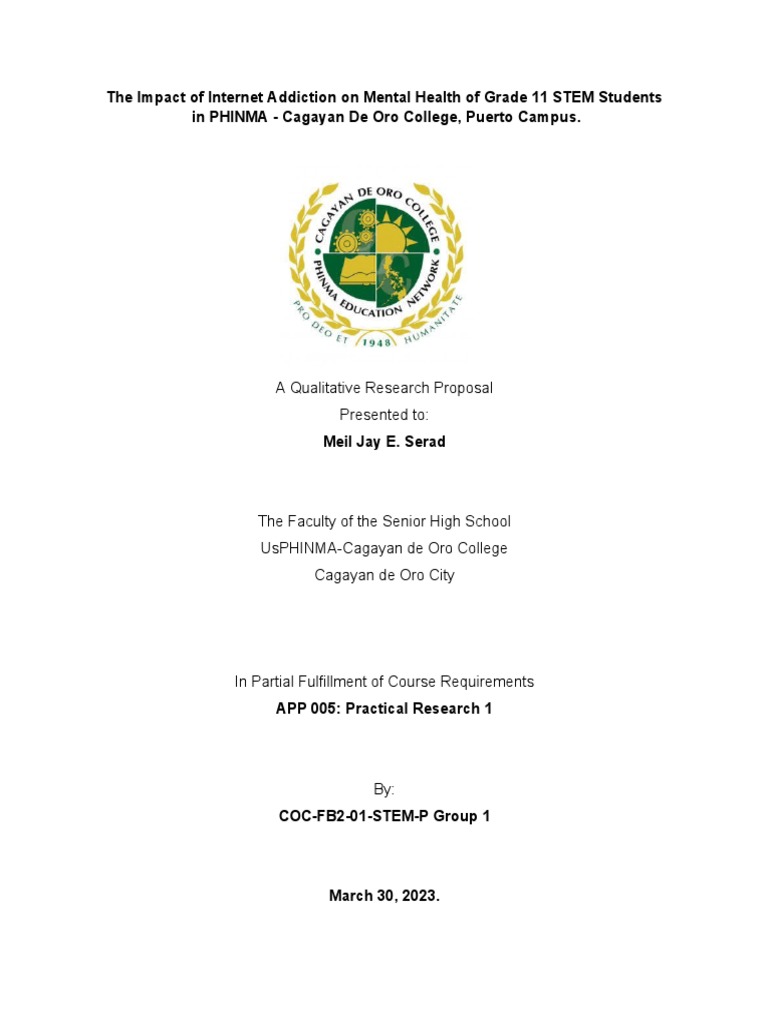 The Impact of Internet Addiction on Mental Health of Grade 11 STEM Students in PHINMA - Cagayan De Oro College, Puerto Campus.

CAGAYAN DE ORO COLLEGE
PHINMA EDUCATION NETWORK
PRO DEO ET HUMANITATE
1948

A Qualitative Research Proposal
Presented to:
Meil Jay E. Serad

The Faculty of the Senior High School
UsPHINMA-Cagayan de Oro College
Cagayan de Oro City

In Partial Fulfillment of Course Requirements
APP 005: Practical Research 1

By:
COC-FB2-01-STEM-P Group 1

March 30, 2023.